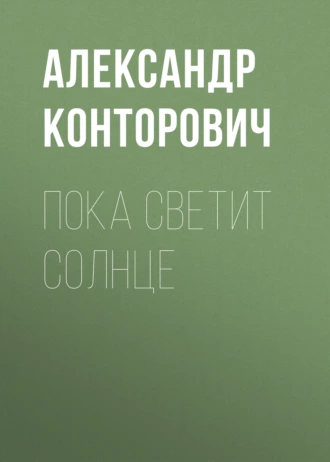 АЛЕКСАНДР КОНТОРОВИЧ

ПОКА СВЕТИТ СОЛНЦЕ